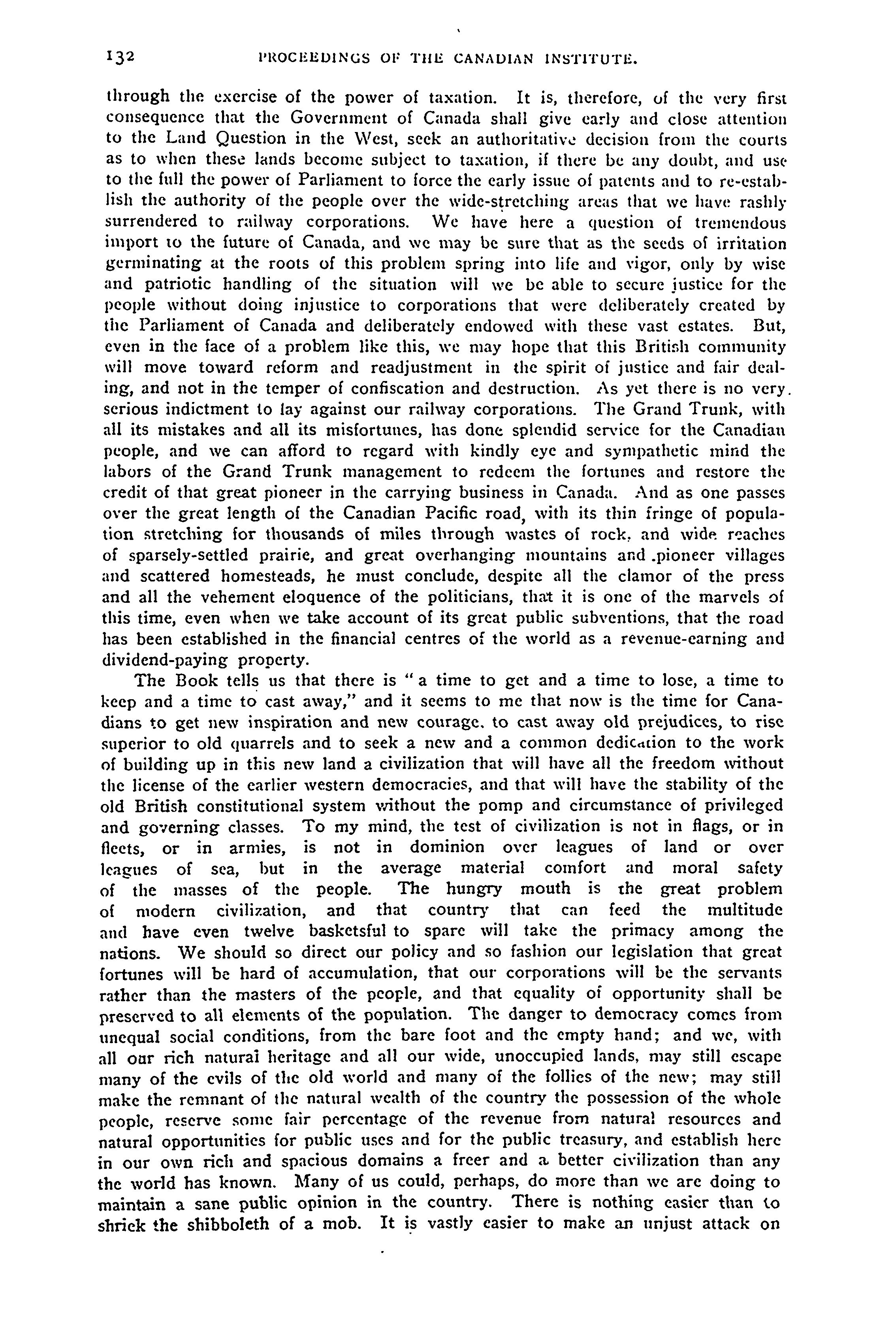 132 PROCEEDINGS OF THE CANADIAN INSTITUTE.

through the exercise of the power of taxation. It is, therefore, of the very first consequence that the Government of Canada shall give early and close attention to the Land Question in the West, seek an authoritative decision from the courts as to when these lands become subject to taxation, if there be any doubt, and use to the full the power of Parliament to force the early issue of patents and to re-establish the authority of the people over the wide-stretching areas that we have rashly surrendered to railway corporations. We have here a question of tremendous import to the future of Canada, and we may be sure that as the seeds of irritation germinating at the roots of this problem spring into life and vigor, only by wise and patriotic handling of the situation will we be able to secure justice for the people without doing injustice to corporations that were deliberately created by the Parliament of Canada and deliberately endowed with these vast estates. But, even in the face of a problem like this, we may hope that this British community will move toward reform and readjustment in the spirit of justice and fair dealing, and not in the temper of confiscation and destruction. As yet there is no very serious indictment to lay against our railway corporations. The Grand Trunk, with all its mistakes and all its misfortunes, has done splendid service for the Canadian people, and we can afford to regard with kindly eye and sympathetic mind the labors of the Grand Trunk management to redeem the fortunes and restore the credit of that great pioneer in the carrying business in Canada. And as one passes over the great length of the Canadian Pacific road, with its thin fringe of population stretching for thousands of miles through wastes of rock, and wide reaches of sparsely-settled prairie, and great overhanging mountains and pioneer villages and scattered homesteads, he must conclude, despite all the clamor of the press and all the vehement eloquence of the politicians, that it is one of the marvels of this time, even when we take account of its great public subventions, that the road has been established in the financial centres of the world as a revenue-earning and dividend-paying property.

The Book tells us that there is "a time to get and a time to lose, a time to keep and a time to cast away," and it seems to me that now is the time for Canadians to get new inspiration and new courage, to cast away old prejudices, to rise superior to old quarrels and to seek a new and a common dedication to the work of building up in this new land a civilization that will have all the freedom without the license of the earlier western democracies, and that will have the stability of the old British constitutional system without the pomp and circumstance of privileged and governing classes. To my mind, the test of civilization is not in flags, or in fleets, or in armies, is not in dominion over leagues of land or over leagues of sea, but in the average material comfort and moral safety of the masses of the people. The hungry mouth is the great problem of modern civilization, and that country that can feed the multitude and have even twelve basketsful to spare will take the primacy among the nations. We should so direct our policy and so fashion our legislation that great fortunes will be hard of accumulation, that our corporations will be the servants rather than the masters of the people, and that equality of opportunity shall be preserved to all elements of the population. The danger to democracy comes from unequal social conditions, from the bare foot and the empty hand; and we, with all our rich natural heritage and all our wide, unoccupied lands, may still escape many of the evils of the old world and many of the follies of the new; may still make the remnant of the natural wealth of the country the possession of the whole people, reserve some fair percentage of the revenue from natural resources and natural opportunities for public uses and for the public treasury, and establish here in our own rich and spacious domains a freer and a better civilization than any the world has known. Many of us could, perhaps, do more than we are doing to maintain a sane public opinion in the country. There is nothing easier than to shriek the shibboleth of a mob. It is vastly easier to make an unjust attack on